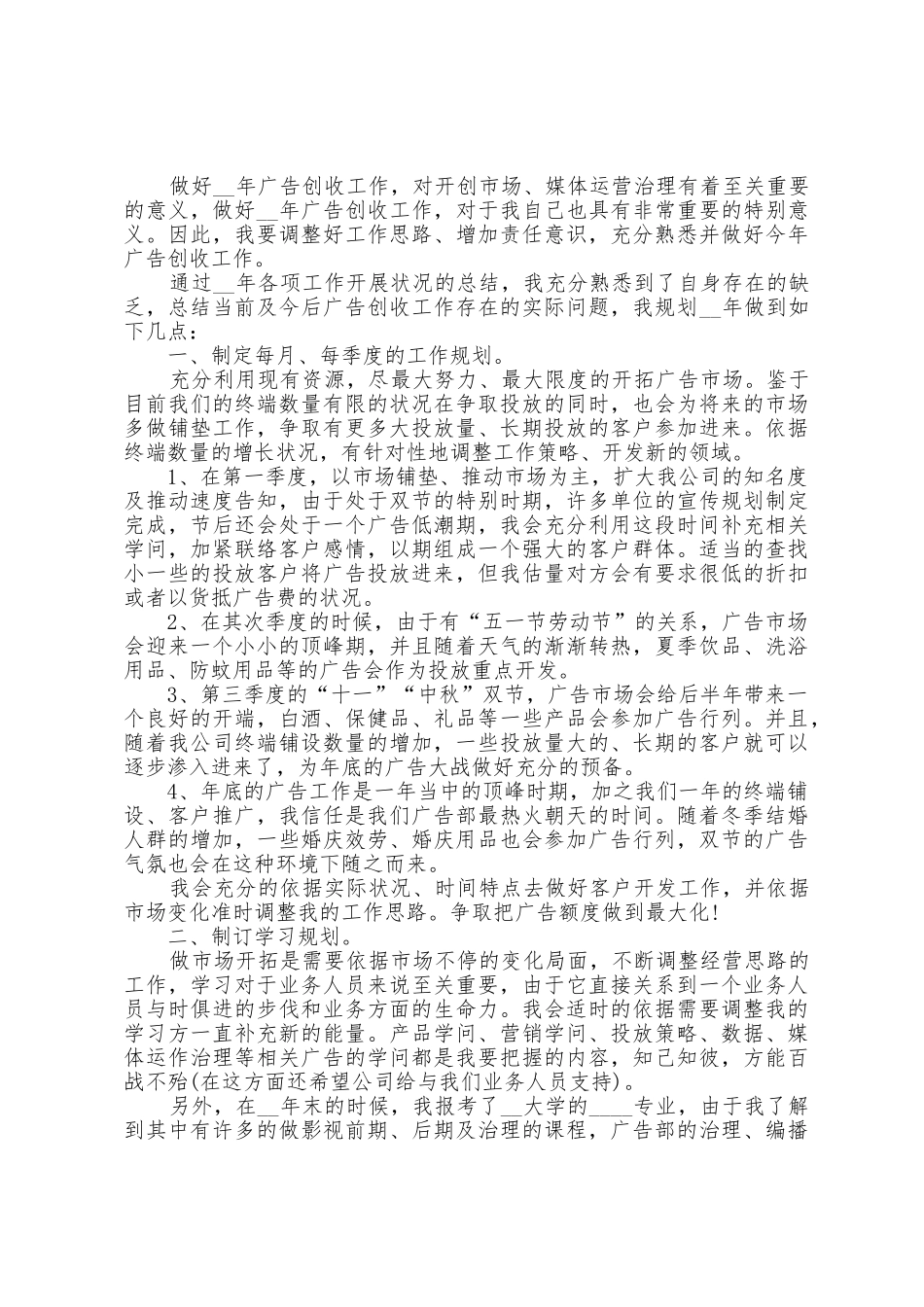 做好__年广告创收工作，对开创市场、媒体运营治理有着至关重要的意义，做好__年广告创收工作，对于我自己也具有非常重要的特别意义。因此，我要调整好工作思路、增加责任意识，充分熟悉并做好今年广告创收工作。

通过__年各项工作开展状况的总结，我充分熟悉到了自身存在的缺乏，总结当前及今后广告创收工作存在的实际问题，我规划__年做到如下几点：

一、制定每月、每季度的工作规划。

充分利用现有资源，尽最大努力、最大限度的开拓广告市场。鉴于目前我们的终端数量有限的状况在争取投放的同时，也会为将来的市场多做铺垫工作，争取有更多大投放量、长期投放的客户参加进来。依据终端数量的增长状况，有针对性地调整工作策略、开发新的领域。

1、在第一季度，以市场铺垫、推动市场为主，扩大我公司的知名度及推动速度告知，由于处于双节的特别时期，许多单位的宣传规划制定完成，节后还会处于一个广告低潮期，我会充分利用这段时间补充相关学问，加紧联络客户感情，以期组成一个强大的客户群体。适当的查找小一些的投放客户将广告投放进来，但我估量对方会有要求很低的折扣或者以货抵广告费的状况。

2、在其次季度的时候，由于有“五一节劳动节”的关系，广告市场会迎来一个小小的顶峰期，并且随着天气的渐渐转热，夏季饮品、洗浴用品、防蚊用品等的广告会作为投放重点开发。

3、第三季度的“十一”“中秋”双节，广告市场会给后半年带来一个良好的开端，白酒、保健品、礼品等一些产品会参加广告行列。并且，随着我公司终端铺设数量的增加，一些投放量大的、长期的客户就可以逐步渗入进来了，为年底的广告大战做好充分的预备。

4、年底的广告工作是一年当中的顶峰时期，加之我们一年的终端铺设、客户推广，我信任是我们广告部最热火朝天的时间。随着冬季结婚人群的增加，一些婚庆效劳、婚庆用品也会参加广告行列，双节的广告气氛也会在这种环境下随之而来。

我会充分的依据实际状况、时间特点去做好客户开发工作，并依据市场变化准时调整我的工作思路。争取把广告额度做到最大化!

二、制订学习规划。

做市场开拓是需要依据市场不停的变化局面，不断调整经营思路的工作，学习对于业务人员来说至关重要，由于它直接关系到一个业务人员与时俱进的步伐和业务方面的生命力。我会适时的依据需要调整我的学习方一直补充新的能量。产品学问、营销学问、投放策略、数据、媒体运作治理等相关广告的学问都是我要把握的内容，知己知彼，方能百战不殆(在这方面还希望公司给与我们业务人员支持)。

另外，在__年末的时候，我报考了__大学的____专业，由于我了解到其中有许多的做影视前期、后期及治理的课程，广告部的治理、编播